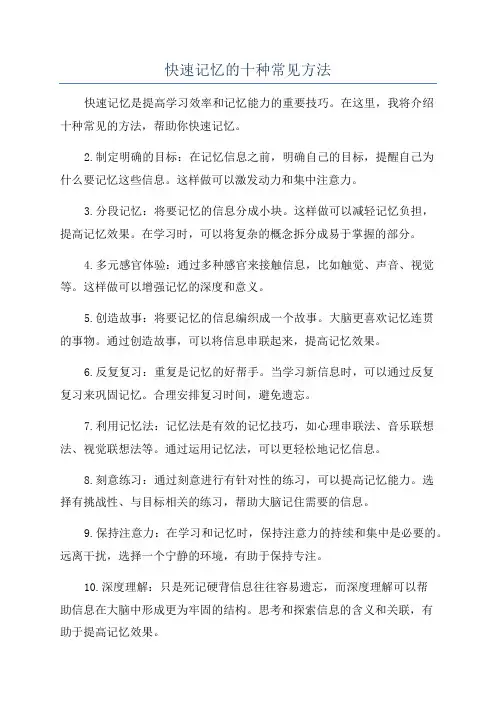 快速记忆的十种常见方法

快速记忆是提高学习效率和记忆能力的重要技巧。在这里，我将介绍十种常见的方法，帮助你快速记忆。

2.制定明确的目标：在记忆信息之前，明确自己的目标，提醒自己为什么要记忆这些信息。这样做可以激发动力和集中注意力。

3.分段记忆：将要记忆的信息分成小块。这样做可以减轻记忆负担，提高记忆效果。在学习时，可以将复杂的概念拆分成易于掌握的部分。

4.多元感官体验：通过多种感官来接触信息，比如触觉、声音、视觉等。这样做可以增强记忆的深度和意义。

5.创造故事：将要记忆的信息编织成一个故事。大脑更喜欢记忆连贯的事物。通过创造故事，可以将信息串联起来，提高记忆效果。

6.反复复习：重复是记忆的好帮手。当学习新信息时，可以通过反复复习来巩固记忆。合理安排复习时间，避免遗忘。

7.利用记忆法：记忆法是有效的记忆技巧，如心理串联法、音乐联想法、视觉联想法等。通过运用记忆法，可以更轻松地记忆信息。

8.刻意练习：通过刻意进行有针对性的练习，可以提高记忆能力。选择有挑战性、与目标相关的练习，帮助大脑记住需要的信息。

9.保持注意力：在学习和记忆时，保持注意力的持续和集中是必要的。远离干扰，选择一个宁静的环境，有助于保持专注。

10.深度理解：只是死记硬背信息往往容易遗忘，而深度理解可以帮助信息在大脑中形成更为牢固的结构。思考和探索信息的含义和关联，有助于提高记忆效果。